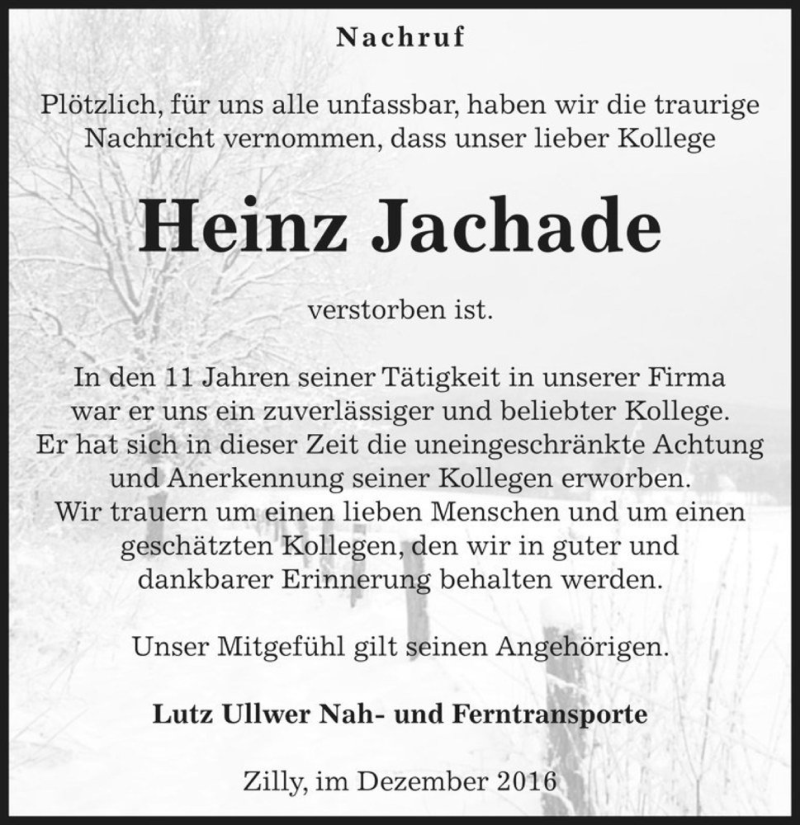 Nachruf

Plötzlich, für uns alle unfassbar, haben wir die traurige Nachricht vernommen, dass unser lieber Kollege

Heinz Jachade

verstorben ist.

In den 11 Jahren seiner Tätigkeit in unserer Firma war er uns ein zuverlässiger und beliebter Kollege. Er hat sich in dieser Zeit die uneingeschränkte Achtung und Anerkennung seiner Kollegen erworben. Wir trauern um einen lieben Menschen und um einen geschätzten Kollegen, den wir in guter und dankbarer Erinnerung behalten werden.

Unser Mitgefühl gilt seinen Angehörigen.

Lutz Ullwer Nah- und Ferntransporte

Zilly, im Dezember 2016